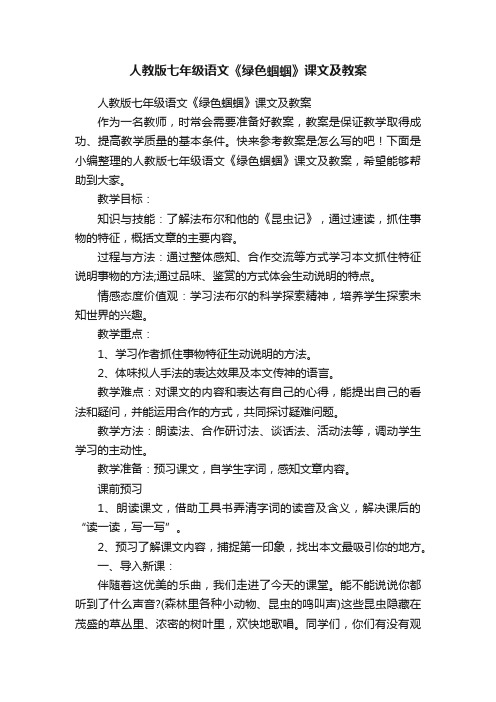 人教版七年级语文《绿色蝈蝈》课文及教案

人教版七年级语文《绿色蝈蝈》课文及教案

作为一名教师，时常会需要准备好教案，教案是保证教学取得成功、提高教学质量的基本条件。快来参考教案是怎么写的吧！下面是小编整理的人教版七年级语文《绿色蝈蝈》课文及教案，希望能够帮助到大家。

教学目标：

知识与技能：了解法布尔和他的《昆虫记》，通过速读，抓住事物的特征，概括文章的主要内容。

过程与方法：通过整体感知、合作交流等方式学习本文抓住特征说明事物的方法;通过品味、鉴赏的方式体会生动说明的特点。

情感态度价值观：学习法布尔的科学探索精神，培养学生探索未知世界的兴趣。

教学重点：

1、学习作者抓住事物特征生动说明的方法。

2、体味拟人手法的表达效果及本文传神的语言。

教学难点：对课文的内容和表达有自己的心得，能提出自己的看法和疑问，并能运用合作的方式，共同探讨疑难问题。

教学方法：朗读法、合作研讨法、谈话法、活动法等，调动学生学习的主动性。

教学准备：预习课文，自学生字词，感知文章内容。

课前预习

1、朗读课文，借助工具书弄清字词的读音及含义，解决课后的“读一读，写一写”。

2、预习了解课文内容，捕捉第一印象，找出本文最吸引你的地方。

一、导入新课：

伴随着这优美的乐曲，我们走进了今天的课堂。能不能说说你都听到了什么声音?(森林里各种小动物、昆虫的鸣叫声)这些昆虫隐藏在茂盛的草丛里、浓密的树叶里，欢快地歌唱。同学们，你们有没有观